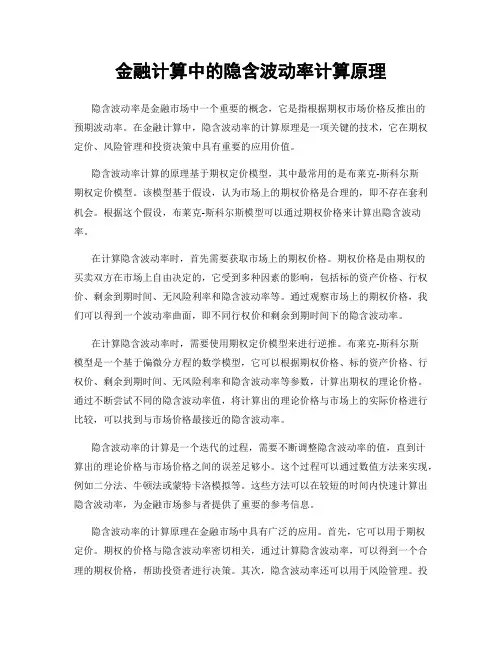 金融计算中的隐含波动率计算原理

隐含波动率是金融市场中一个重要的概念，它是指根据期权市场价格反推出的预期波动率。在金融计算中，隐含波动率的计算原理是一项关键的技术，它在期权定价、风险管理和投资决策中具有重要的应用价值。

隐含波动率计算的原理基于期权定价模型，其中最常用的是布莱克-斯科尔斯期权定价模型。该模型基于假设，认为市场上的期权价格是合理的，即不存在套利机会。根据这个假设，布莱克-斯科尔斯模型可以通过期权价格来计算出隐含波动率。

在计算隐含波动率时，首先需要获取市场上的期权价格。期权价格是由期权的买卖双方在市场上自由决定的，它受到多种因素的影响，包括标的资产价格、行权价、剩余到期时间、无风险利率和隐含波动率等。通过观察市场上的期权价格，我们可以得到一个波动率曲面，即不同行权价和剩余到期时间下的隐含波动率。

在计算隐含波动率时，需要使用期权定价模型来进行逆推。布莱克-斯科尔斯模型是一个基于偏微分方程的数学模型，它可以根据期权价格、标的资产价格、行权价、剩余到期时间、无风险利率和隐含波动率等参数，计算出期权的理论价格。通过不断尝试不同的隐含波动率值，将计算出的理论价格与市场上的实际价格进行比较，可以找到与市场价格最接近的隐含波动率。

隐含波动率的计算是一个迭代的过程，需要不断调整隐含波动率的值，直到计算出的理论价格与市场价格之间的误差足够小。这个过程可以通过数值方法来实现，例如二分法、牛顿法或蒙特卡洛模拟等。这些方法可以在较短的时间内快速计算出隐含波动率，为金融市场参与者提供了重要的参考信息。

隐含波动率的计算原理在金融市场中具有广泛的应用。首先，它可以用于期权定价。期权的价格与隐含波动率密切相关，通过计算隐含波动率，可以得到一个合理的期权价格，帮助投资者进行决策。其次，隐含波动率还可以用于风险管理。投